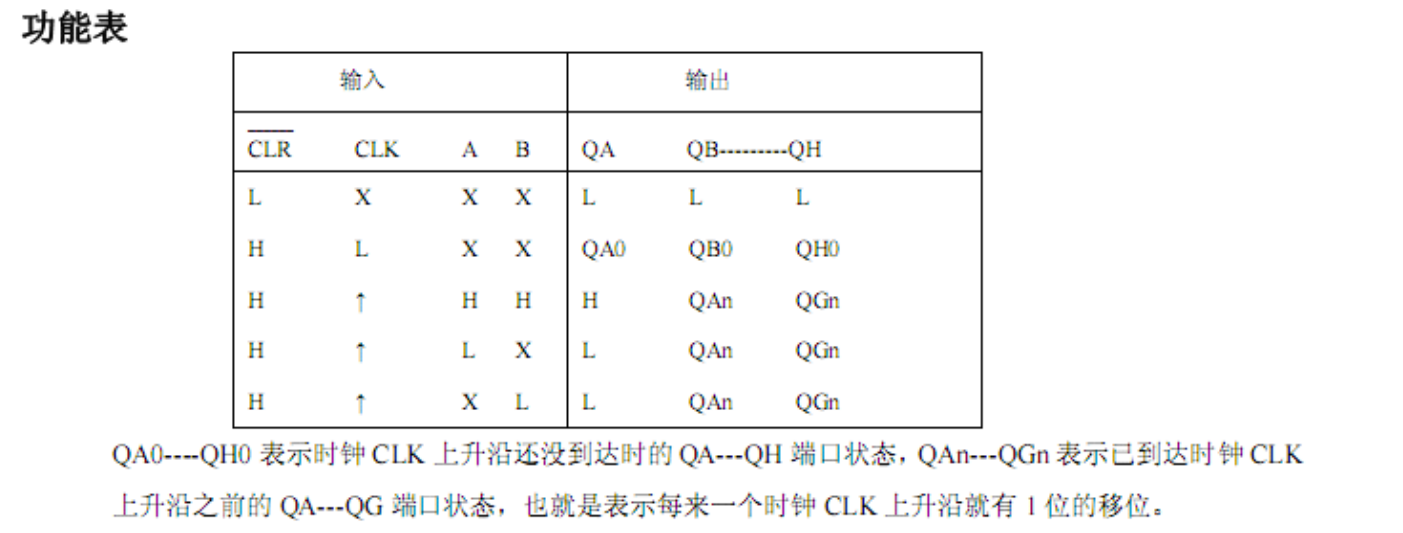 功能表

| 输入 |  |  |  | 输出 |  |  |
|---|---|---|---|---|---|---|
| $\overline{CLR}$ | CLK | A | B | QA | QB---------QH |  |
| L | X | X | X | L | L | L |
| H | L | X | X | QA0 | QB0 | QH0 |
| H | ↑ | H | H | H | QAn | QGn |
| H | ↑ | L | X | L | QAn | QGn |
| H | ↑ | X | L | L | QAn | QGn |

QA0----QH0表示时钟CLK上升沿还没到达时的QA---QH端口状态，QAn---QGn表示已到达时钟CLK上升沿之前的QA---QG端口状态，也就是表示每来一个时钟CLK上升沿就有1位的移位。